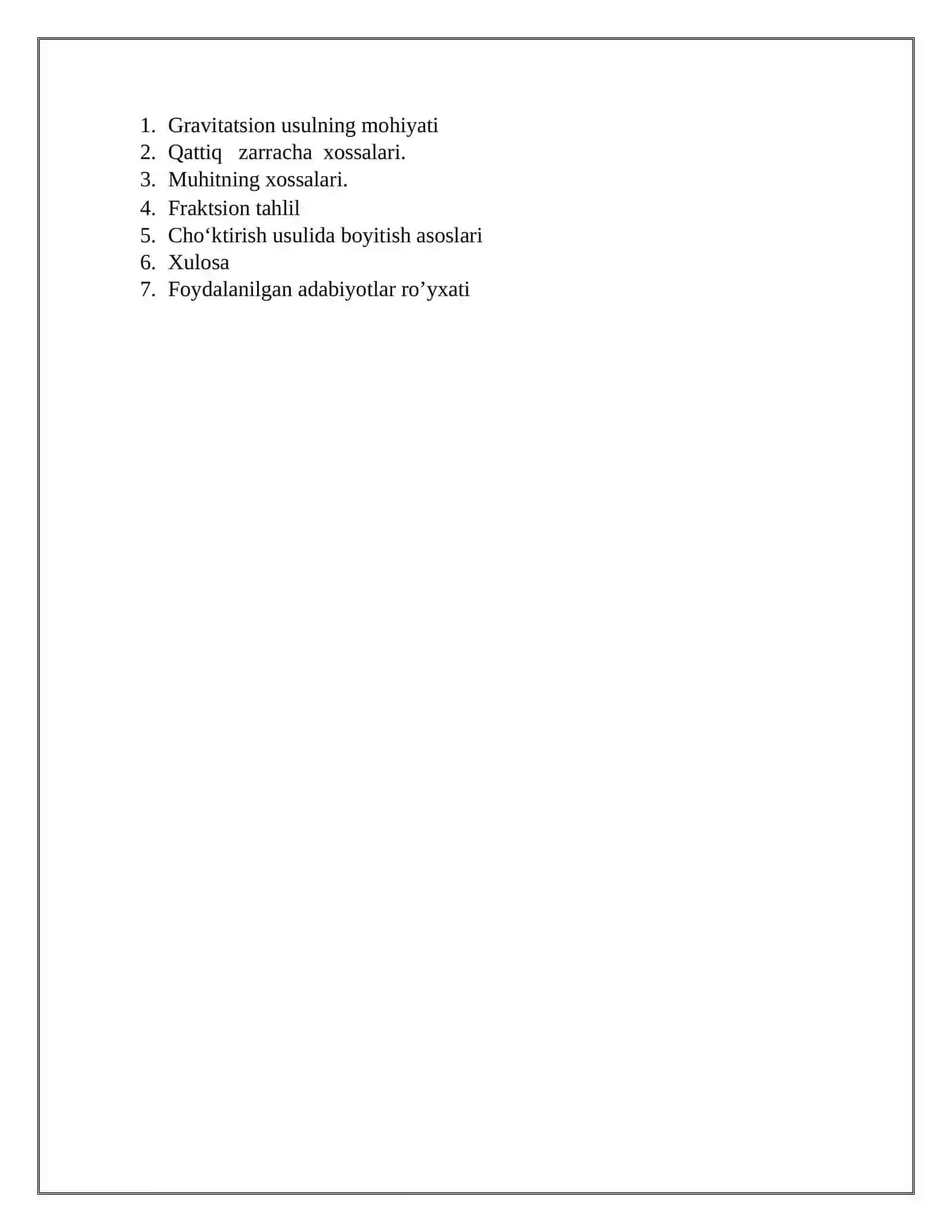 1. Gravitatsion usulning mohiyati
2. Qattiq zarracha xossalari.
3. Muhitning xossalari.
4. Fraktsion tahlil
5. Cho‘ktirish usulida boyitish asoslari
6. Xulosa
7. Foydalanilgan adabiyotlar ro’yxati